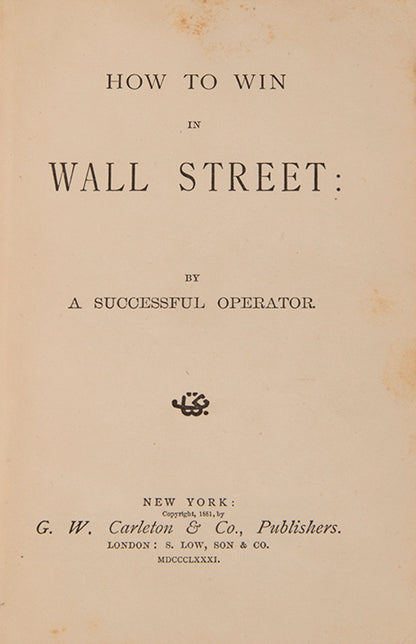 HOW TO WIN

IN

WALL STREET:

BY

A SUCCESSFUL OPERATOR.

NEW YORK:
Copyright, 1881, by
G. W. Carleton & Co., Publishers.
LONDON: S. LOW, SON & CO.
MDCCCLXXXI.